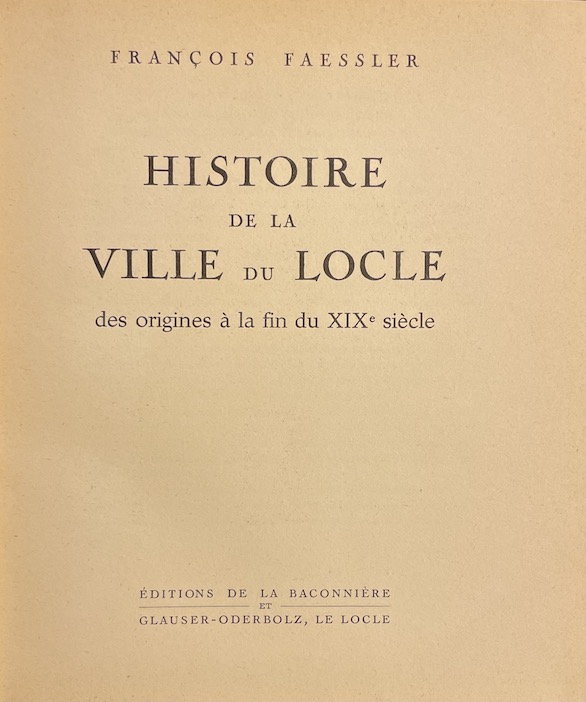 FRANÇOIS FAESSLER

HISTOIRE
DE LA
VILLE DU LOCLE

des origines à la fin du XIXe siècle

ÉDITIONS DE LA BACONNIÈRE
ET
GLAUSER-ODERBOLZ, LE LOCLE